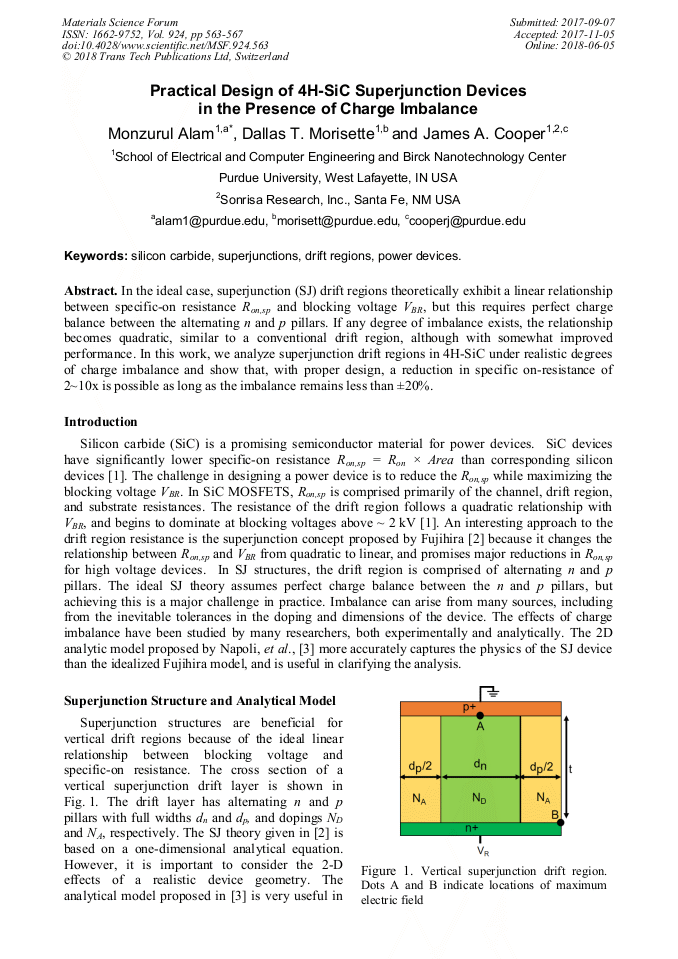 Materials Science Forum
ISSN: 1662-9752, Vol. 924, pp 563-567
doi:10.4028/www.scientific.net/MSF.924.563
© 2018 Trans Tech Publications Ltd, Switzerland

Submitted: 2017-09-07
Accepted: 2017-11-05
Online: 2018-06-05

Practical Design of 4H-SiC Superjunction Devices in the Presence of Charge Imbalance

Monzurul Alam$^{1,a*}$, Dallas T. Morisette$^{1,b}$ and James A. Cooper$^{1,2,c}$

$^{1}$School of Electrical and Computer Engineering and Birck Nanotechnology Center

Purdue University, West Lafayette, IN USA

$^{2}$Sonrisa Research, Inc., Santa Fe, NM USA

$^{a}$alam1@purdue.edu, $^{b}$morisett@purdue.edu, $^{c}$cooperj@purdue.edu

Keywords: silicon carbide, superjunctions, drift regions, power devices.

Abstract. In the ideal case, superjunction (SJ) drift regions theoretically exhibit a linear relationship between specific-on resistance $R_{on,sp}$ and blocking voltage $V_{BR}$, but this requires perfect charge balance between the alternating n and p pillars. If any degree of imbalance exists, the relationship becomes quadratic, similar to a conventional drift region, although with somewhat improved performance. In this work, we analyze superjunction drift regions in 4H-SiC under realistic degrees of charge imbalance and show that, with proper design, a reduction in specific on-resistance of 2~10x is possible as long as the imbalance remains less than ±20%.

Introduction

Silicon carbide (SiC) is a promising semiconductor material for power devices. SiC devices have significantly lower specific-on resistance $R_{on,sp} = R_{on} \times Area$ than corresponding silicon devices [1]. The challenge in designing a power device is to reduce the $R_{on,sp}$ while maximizing the blocking voltage $V_{BR}$. In SiC MOSFETS, $R_{on,sp}$ is comprised primarily of the channel, drift region, and substrate resistances. The resistance of the drift region follows a quadratic relationship with $V_{BR}$, and begins to dominate at blocking voltages above ~ 2 kV [1]. An interesting approach to the drift region resistance is the superjunction concept proposed by Fujihira [2] because it changes the relationship between $R_{on,sp}$ and $V_{BR}$ from quadratic to linear, and promises major reductions in $R_{on,sp}$ for high voltage devices. In SJ structures, the drift region is comprised of alternating n and p pillars. The ideal SJ theory assumes perfect charge balance between the n and p pillars, but achieving this is a major challenge in practice. Imbalance can arise from many sources, including from the inevitable tolerances in the doping and dimensions of the device. The effects of charge imbalance have been studied by many researchers, both experimentally and analytically. The 2D analytic model proposed by Napoli, et al., [3] more accurately captures the physics of the SJ device than the idealized Fujihira model, and is useful in clarifying the analysis.

Superjunction Structure and Analytical Model

Superjunction structures are beneficial for vertical drift regions because of the ideal linear relationship between blocking voltage and specific-on resistance. The cross section of a vertical superjunction drift layer is shown in Fig. 1. The drift layer has alternating n and p pillars with full widths $d_n$ and $d_p$, and dopings $N_D$ and $N_A$, respectively. The SJ theory given in [2] is based on a one-dimensional analytical equation. However, it is important to consider the 2-D effects of a realistic device geometry. The analytical model proposed in [3] is very useful in

p+
A
$d_p/2$
$d_n$
$d_p/2$
t
$N_A$
$N_D$
$N_A$
B
n+
$V_R$

Figure 1. Vertical superjunction drift region. Dots A and B indicate locations of maximum electric field